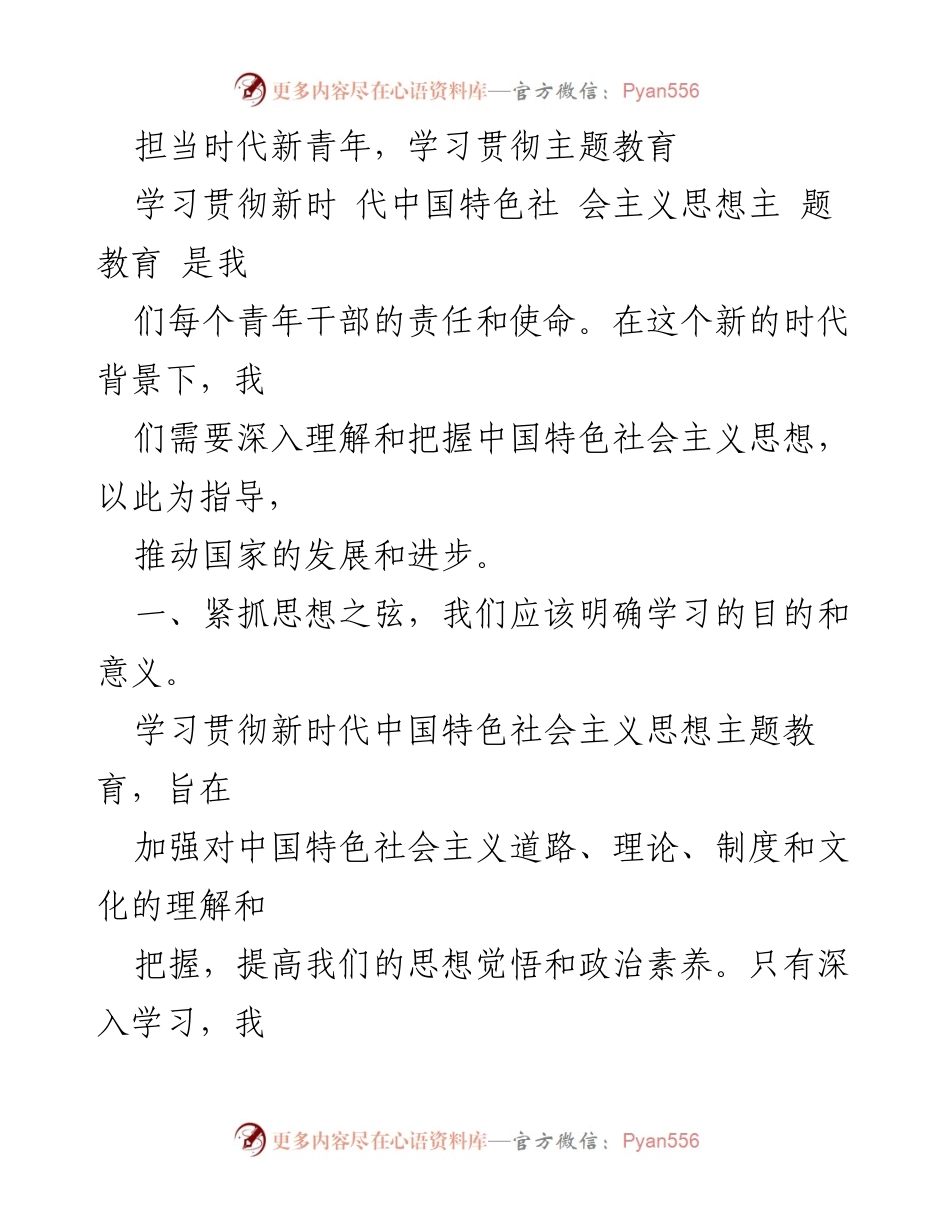 更多内容尽在心语资料库—官方微信：Pyan556

担当时代新青年，学习贯彻主题教育

学习贯彻新时 代中国特色社 会主义思想主 题教育 是我

们每个青年干部的责任和使命。在这个新的时代背景下，我

们需要深入理解和把握中国特色社会主义思想，以此为指导，

推动国家的发展和进步。

一、紧抓思想之弦，我们应该明确学习的目的和意义。

学习贯彻新时代中国特色社会主义思想主题教育，旨在

加强对中国特色社会主义道路、理论、制度和文化的理解和

把握，提高我们的思想觉悟和政治素养。只有深入学习，我

更多内容尽在心语资料库—官方微信：Pyan556